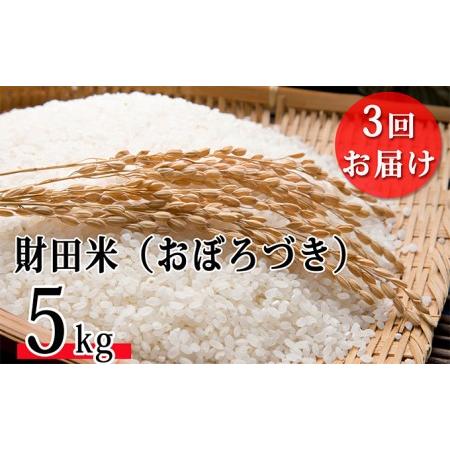 3回
お届け

財田米（おぼろづき）
5kg